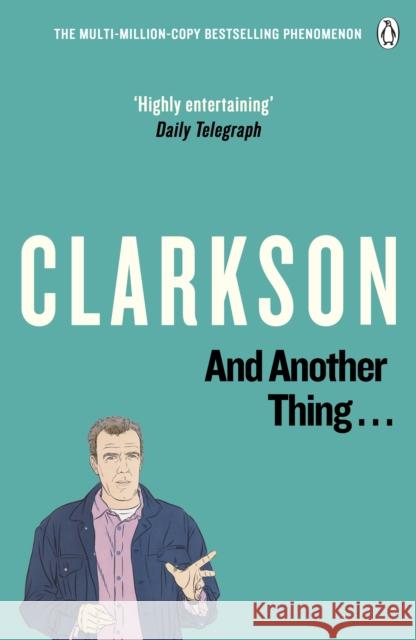 THE MULTI-MILLION-COPY BESTSELLING PHENOMENON

'Highly entertaining'
Daily Telegraph

CLARKSON

And Another Thing . . .